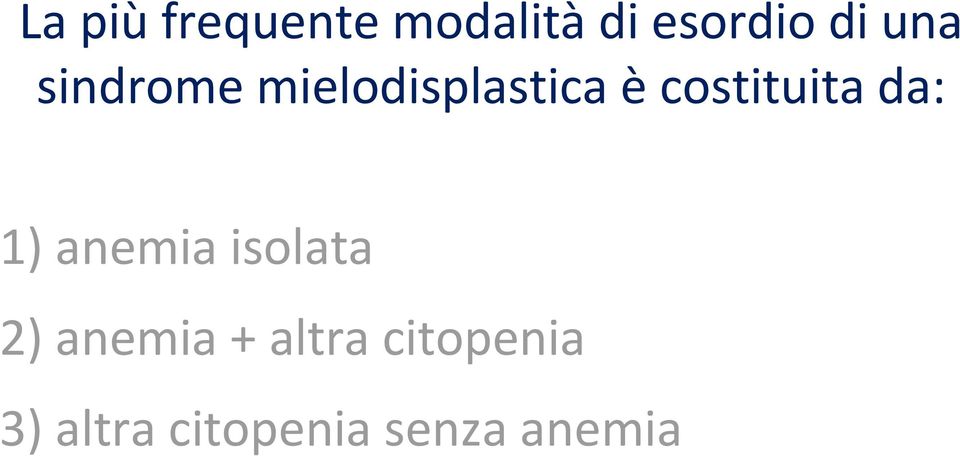 La più frequente modalità di esordio di una sindrome mielodisplastica è costituita da:

1) anemia isolata

2) anemia + altra citopenia

3) altra citopenia senza anemia